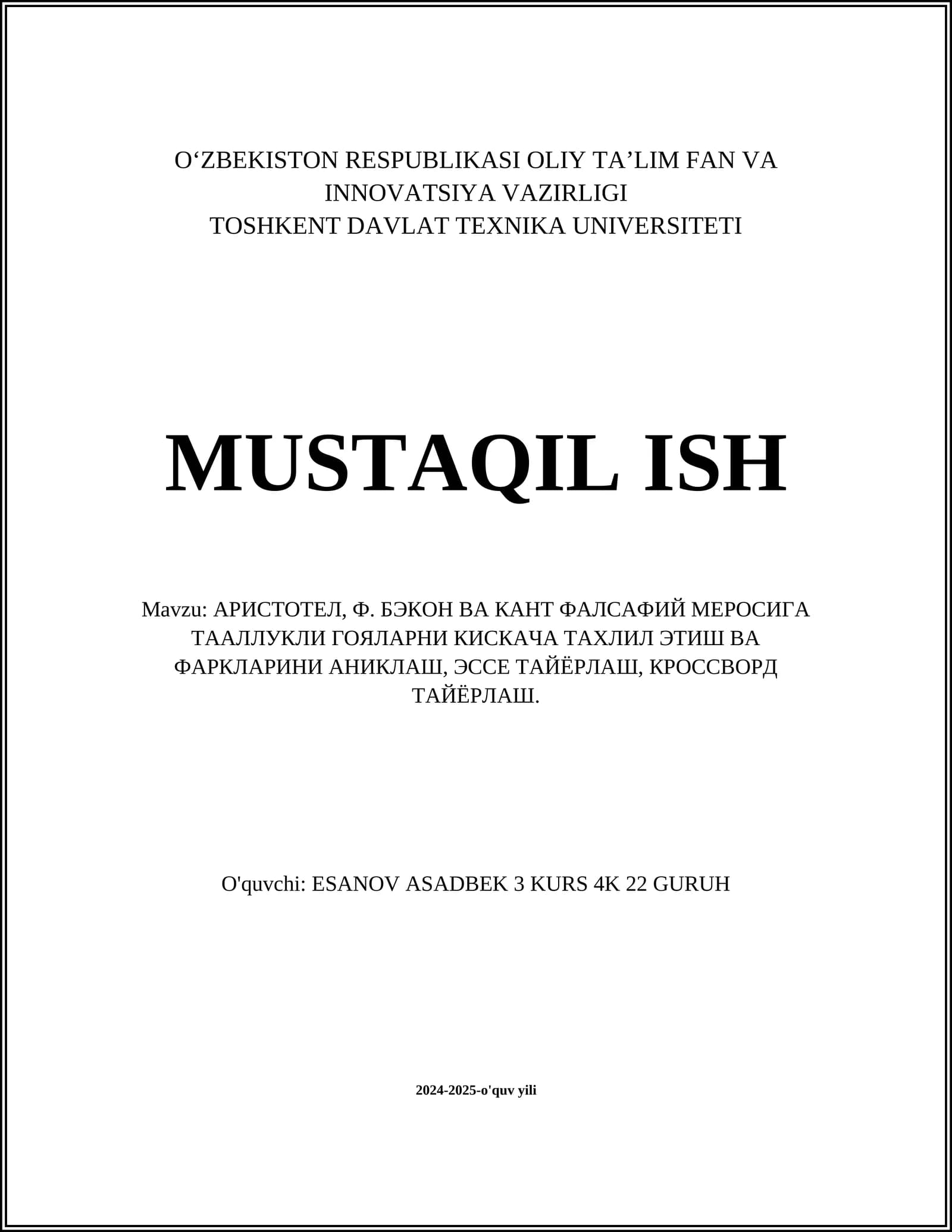 O‘ZBEKISTON RESPUBLIKASI OLIY TA’LIM FAN VA INNOVATSIYA VAZIRLIGI
TOSHKENT DAVLAT TEXNIKA UNIVERSITETI

MUSTAQIL ISH

Mavzu: АРИСТОТЕЛ, Ф. БЭКОН ВА КАНТ ФАЛСАФИЙ МЕРОСИГА ТААЛЛУКЛИ ГОЯЛАРНИ КИСКАЧА ТАХЛИЛ ЭТИШ ВА ФАРКЛАРИНИ АНИКЛАШ, ЭССЕ ТАЙЁРЛАШ, КРОССВОРД ТАЙЁРЛАШ.

O'quvchi: ESANOV ASADBEK 3 KURS 4K 22 GURUH

2024-2025-o'quv yili